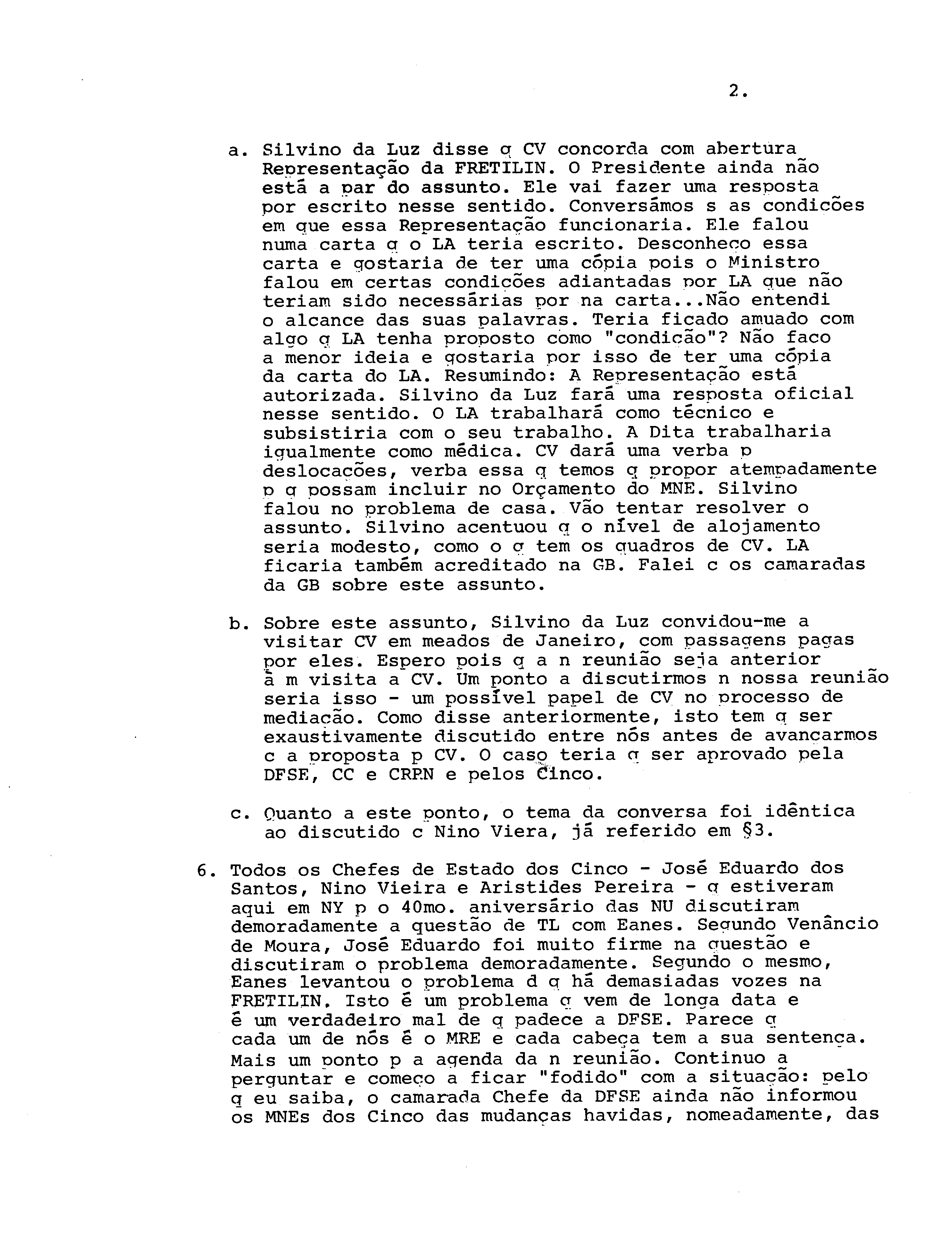 2.

a. Silvino da Luz disse q CV concorda com abertura Representação da FRETILIN. O Presidente ainda não está a par do assunto. Ele vai fazer uma resposta por escrito nesse sentido. Conversámos s as condicões em que essa Representação funcionaria. Ele falou numa carta q o LA teria escrito. Desconheco essa carta e gostaria de ter uma cópia pois o Ministro falou em certas condicões adiantadas por LA que não teriam sido necessárias por na carta...Não entendi o alcance das suas palavras. Teria ficado amuado com algo q LA tenha proposto como "condicão"? Não faco a menor ideia e gostaria por isso de ter uma cópia da carta do LA. Resumindo: A Representação está autorizada. Silvino da Luz fará uma resposta oficial nesse sentido. O LA trabalhará como técnico e subsistiria com o seu trabalho. A Dita trabalharia igualmente como médica. CV dará uma verba p deslocacões, verba essa q temos q propor atempadamente p q possam incluir no Orçamento do MNE. Silvino falou no problema de casa. Vão tentar resolver o assunto. Silvino acentuou q o nível de alojamento seria modesto, como o q tem os quadros de CV. LA ficaria também acreditado na GB. Falei c os camaradas da GB sobre este assunto.

b. Sobre este assunto, Silvino da Luz convidou-me a visitar CV em meados de Janeiro, com passagens pagas por eles. Espero pois q a n reunião seja anterior à m visita a CV. Um ponto a discutirmos n nossa reunião seria isso - um possível papel de CV no processo de mediacão. Como disse anteriormente, isto tem q ser exaustivamente discutido entre nós antes de avancarmos c a proposta p CV. O caso teria q ser aprovado pela DFSE, CC e CRPN e pelos Cinco.

c. Quanto a este ponto, o tema da conversa foi idêntica ao discutido c Nino Viera, já referido em §3.

6. Todos os Chefes de Estado dos Cinco - José Eduardo dos Santos, Nino Vieira e Aristides Pereira - q estiveram aqui em NY p o 40mo. aniversário das NU discutiram demoradamente a questão de TL com Eanes. Segundo Venâncio de Moura, José Eduardo foi muito firme na questão e discutiram o problema demoradamente. Segundo o mesmo, Eanes levantou o problema d q há demasiadas vozes na FRETILIN. Isto é um problema q vem de longa data e é um verdadeiro mal de q padece a DFSE. Parece q cada um de nós é o MRE e cada cabeça tem a sua sentença. Mais um ponto p a agenda da n reunião. Continuo a perguntar e começo a ficar "fodido" com a situação: pelo q eu saiba, o camarada Chefe da DFSE ainda não informou os MNEs dos Cinco das mudanças havidas, nomeadamente, das